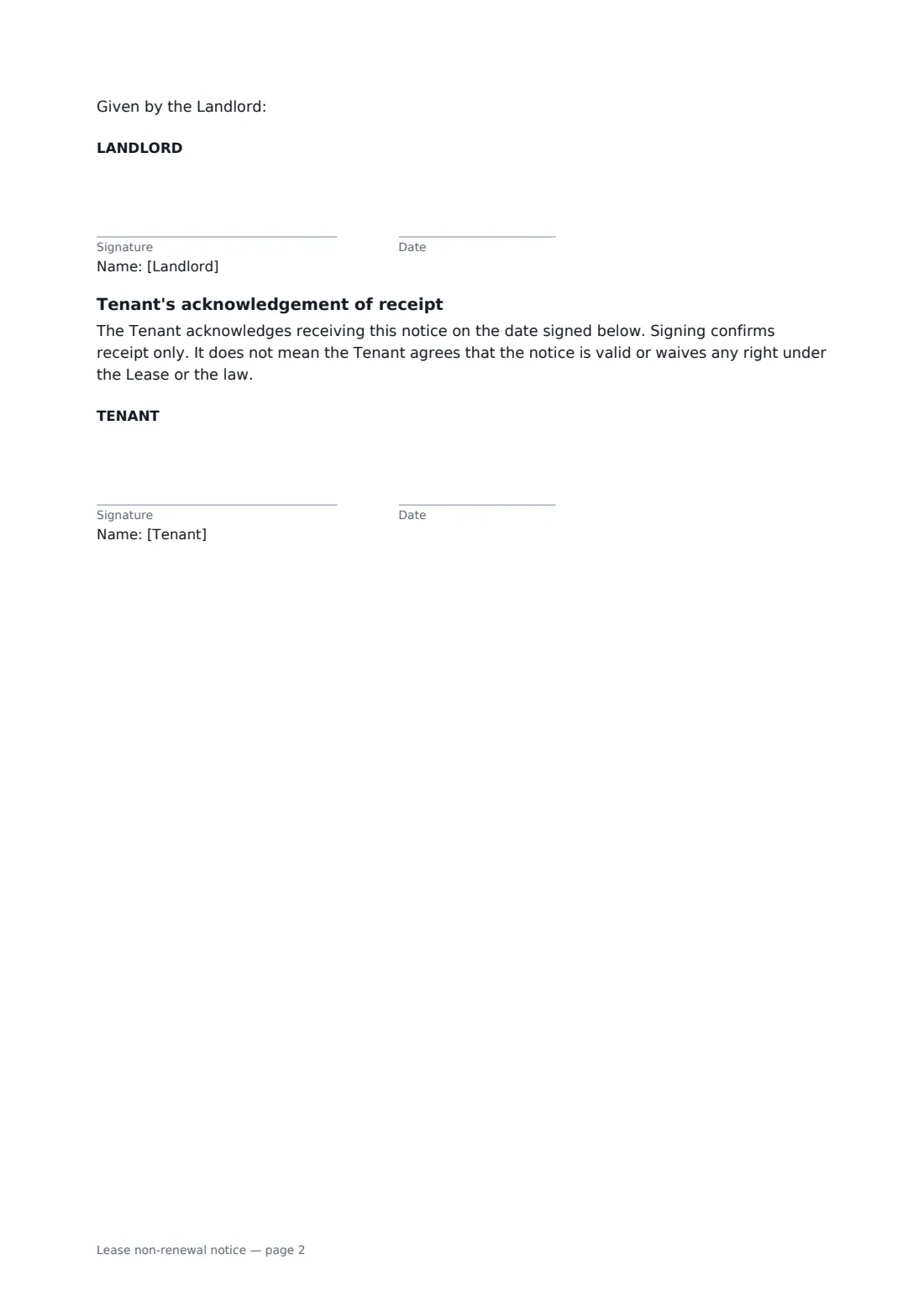 Given by the Landlord:

LANDLORD

____
Signature

____
Date

Name: [Landlord]

Tenant's acknowledgement of receipt

The Tenant acknowledges receiving this notice on the date signed below. Signing confirms receipt only. It does not mean the Tenant agrees that the notice is valid or waives any right under the Lease or the law.

TENANT

____
Signature

____
Date

Name: [Tenant]

Lease non-renewal notice — page 2